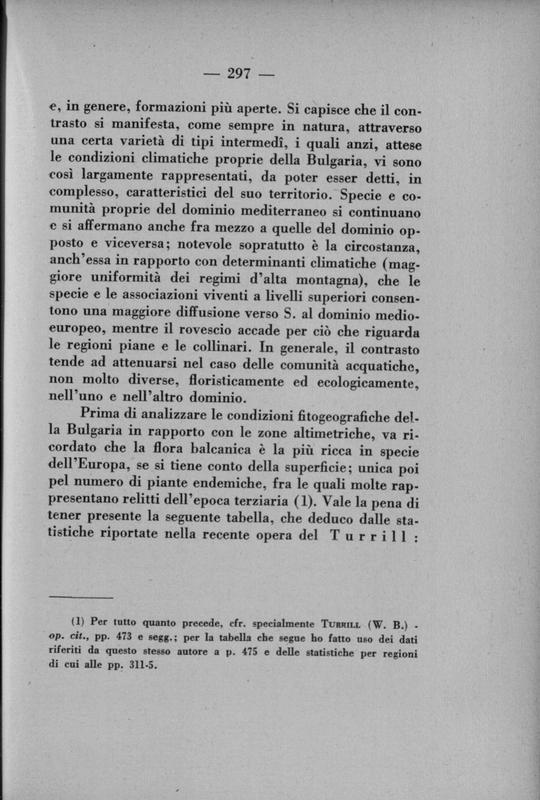 — 297 —

e, in genere, formazioni più aperte. Si capisce che il contrasto si manifesta, come sempre in natura, attraverso una certa varietà di tipi intermedî, i quali anzi, attese le condizioni climatiche proprie della Bulgaria, vi sono così largamente rappresentati, da poter esser detti, in complesso, caratteristici del suo territorio. Specie e comunità proprie del dominio mediterraneo si continuano e si affermano anche fra mezzo a quelle del dominio opposto e viceversa; notevole sopratutto è la circostanza, anch'essa in rapporto con determinanti climatiche (maggiore uniformità dei regimi d'alta montagna), che le specie e le associazioni viventi a livelli superiori consentono una maggiore diffusione verso S. al dominio medioeuropeo, mentre il rovescio accade per ciò che riguarda le regioni piane e le collinari. In generale, il contrasto tende ad attenuarsi nel caso delle comunità acquatiche, non molto diverse, floristicamente ed ecologicamente, nell'uno e nell'altro dominio.

Prima di analizzare le condizioni fitogeografiche della Bulgaria in rapporto con le zone altimetriche, va ricordato che la flora balcanica è la più ricca in specie dell'Europa, se si tiene conto della superficie; unica poi pel numero di piante endemiche, fra le quali molte rappresentano relitti dell'epoca terziaria (1). Vale la pena di tener presente la seguente tabella, che deduco dalle statistiche riportate nella recente opera del Turrill:

(1) Per tutto quanto precede, cfr. specialmente Turrill (W. B.) - op. cit., pp. 473 e segg.; per la tabella che segue ho fatto uso dei dati riferiti da questo stesso autore a p. 475 e delle statistiche per regioni di cui alle pp. 311-5.